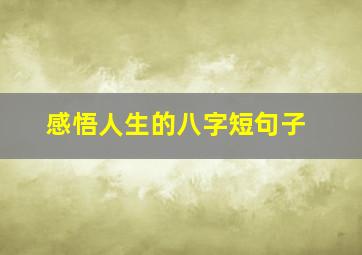 感悟人生的八字短句子